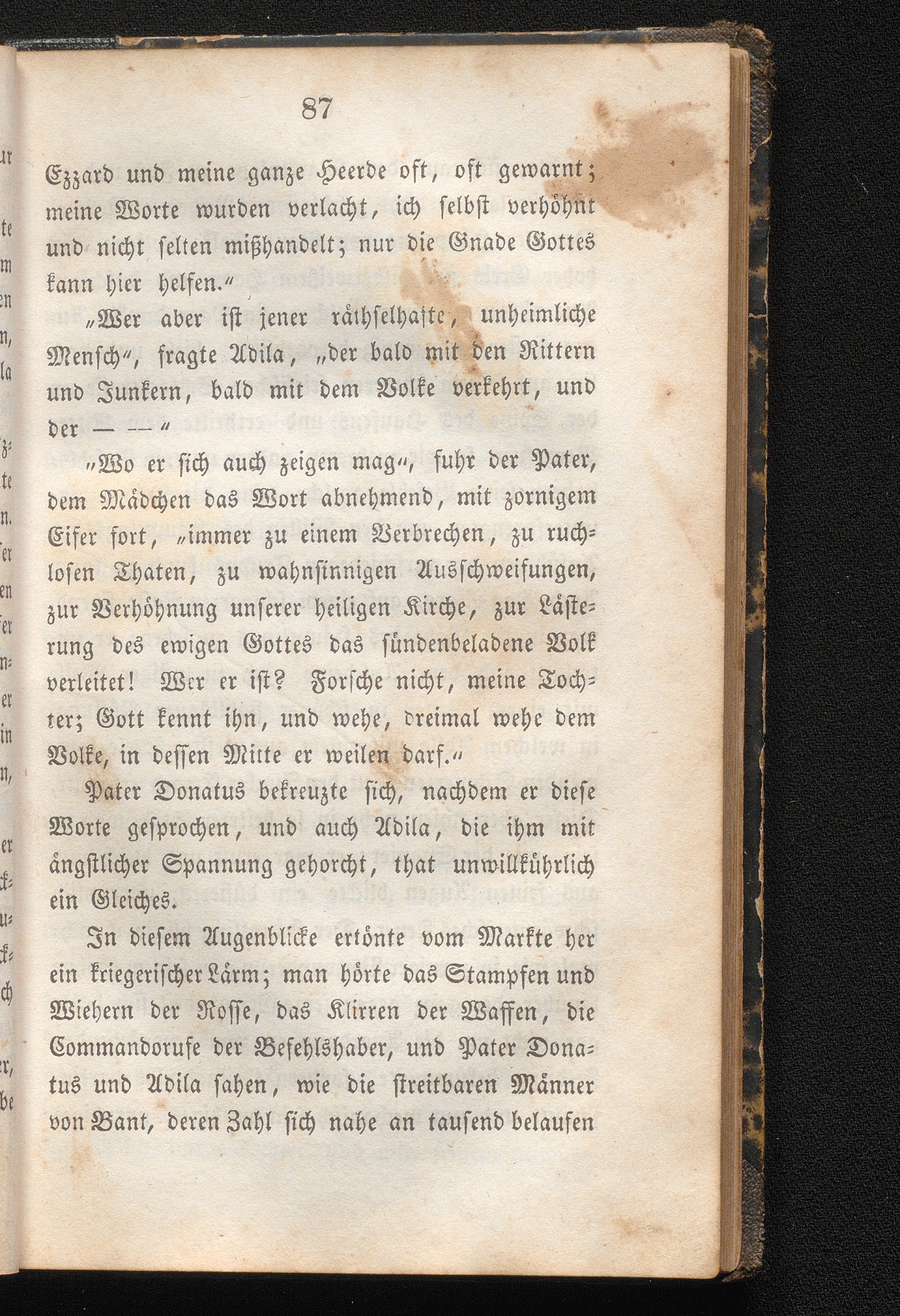 87

Ezzard und meine ganze Heerde oft, oft gewarnt; meine Worte wurden verlacht, ich selbst verhöhnt und nicht selten mißhandelt; nur die Gnade Gottes kann hier helfen.“

„Wer aber ist jener räthselhafte, unheimliche Mensch“, fragte Adila, „der bald mit den Rittern und Junkern, bald mit dem Volke verkehrt, und der — —“

„Wo er sich auch zeigen mag“, fuhr der Pater, dem Mädchen das Wort abnehmend, mit zornigem Eifer fort, „immer zu einem Verbrechen, zu ruchlosen Thaten, zu wahnsinnigen Ausschweifungen, zur Verhöhnung unserer heiligen Kirche, zur Lästerung des ewigen Gottes das sündenbeladene Volk verleitet! Wer er ist? Forsche nicht, meine Tochter; Gott kennt ihn, und wehe, dreimal wehe dem Volke, in dessen Mitte er weilen darf.“

Pater Donatus bekreuzte sich, nachdem er diese Worte gesprochen, und auch Adila, die ihm mit ängstlicher Spannung gehorcht, that unwillkührlich ein Gleiches.

In diesem Augenblicke ertönte vom Markte her ein kriegerischer Lärm; man hörte das Stampfen und Wiehern der Rosse, das Klirren der Waffen, die Commandorufe der Befehlshaber, und Pater Donatus und Adila sahen, wie die streitbaren Männer von Bant, deren Zahl sich nahe an tausend belaufen